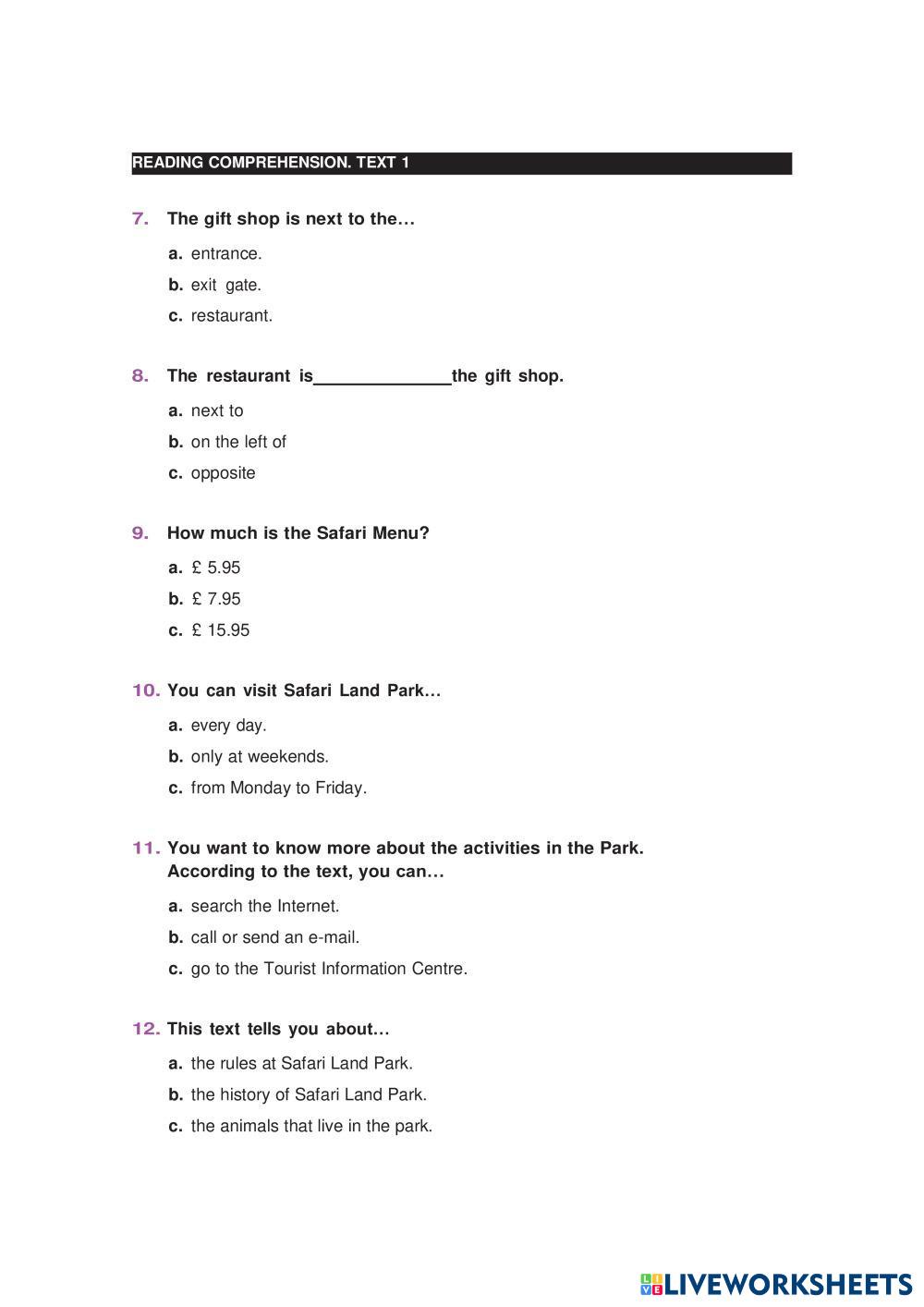 READING COMPREHENSION. TEXT 1

7. The gift shop is next to the…

a. entrance.

b. exit gate.

c. restaurant.

8. The restaurant is______________the gift shop.

a. next to

b. on the left of

c. opposite

9. How much is the Safari Menu?

a. £ 5.95

b. £ 7.95

c. £ 15.95

10. You can visit Safari Land Park…

a. every day.

b. only at weekends.

c. from Monday to Friday.

11. You want to know more about the activities in the Park. According to the text, you can…

a. search the Internet.

b. call or send an e-mail.

c. go to the Tourist Information Centre.

12. This text tells you about…

a. the rules at Safari Land Park.

b. the history of Safari Land Park.

c. the animals that live in the park.

LIVEWORKSHEETS